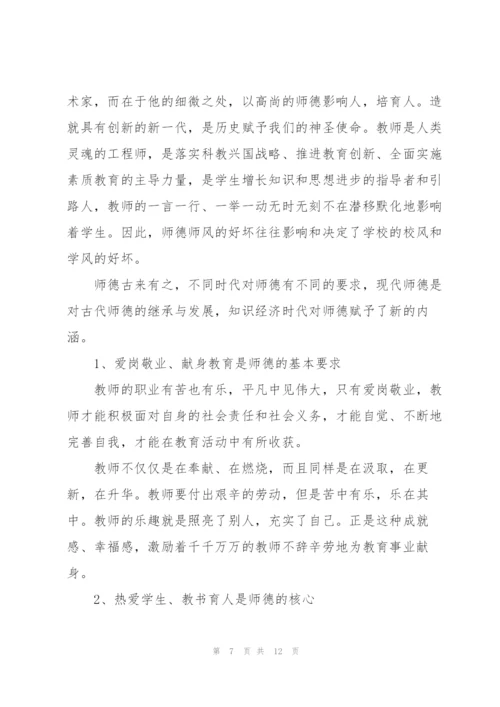 术家，而在于他的细微之处，以高尚的师德影响人，培育人。造就具有创新的新一代，是历史赋予我们的神圣使命。教师是人类灵魂的工程师，是落实科教兴国战略、推进教育创新、全面实施素质教育的主导力量，是学生增长知识和思想进步的指导者和引路人，教师的一言一行、一举一动无时无刻不在潜移默化地影响着学生。因此，师德师风的好坏往往影响和决定了学校的校风和学风的好坏。

师德古来有之，不同时代对师德有不同的要求，现代师德是对古代师德的继承与发展，知识经济时代对师德赋予了新的内涵。

1、爱岗敬业、献身教育是师德的基本要求

教师的职业有苦也有乐，平凡中见伟大，只有爱岗敬业，教师才能积极面对自身的社会责任和社会义务，才能自觉、不断地完善自我，才能在教育活动中有所收获。

教师不仅仅是在奉献、在燃烧，而且同样是在汲取，在更新，在升华。教师要付出艰辛的劳动，但是苦中有乐，乐在其中。教师的乐趣就是照亮了别人，充实了自己。正是这种成就感、幸福感，激励着千千万万的教师不辞辛劳地为教育事业献身。

2、热爱学生、教书育人是师德的核心

第 7 页 共 12 页